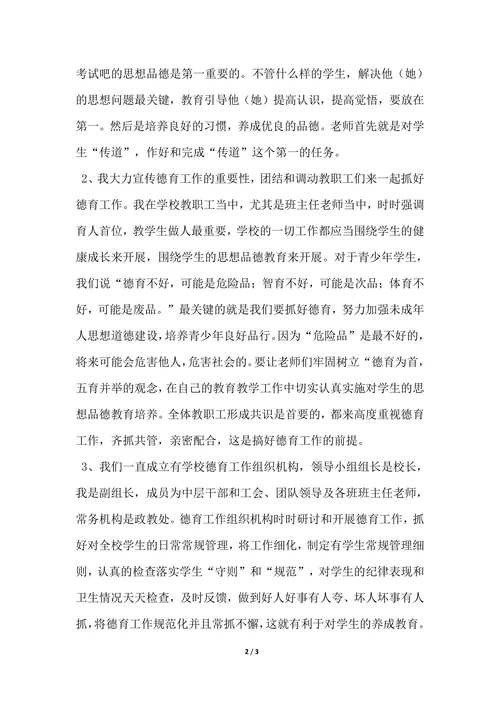 考试吧的思想品德是第一重要的。不管什么样的学生，解决他（她）的思想问题最关键，教育引导他（她）提高认识，提高觉悟，要放在第一。然后是培养良好的习惯，养成优良的品德。老师首先就是对学生“传道”，作好和完成“传道”这个第一的任务。

2、我大力宣传德育工作的重要性，团结和调动教职工们来一起抓好德育工作。我在学校教职工当中，尤其是班主任老师当中，时时强调育人首位，教学生做人最重要，学校的一切工作都应当围绕学生的健康成长来开展，围绕学生的思想品德教育来开展。对于青少年学生，我们说“德育不好，可能是危险品；智育不好，可能是次品；体育不好，可能是废品。”最关键的就是我们要抓好德育，努力加强未成年人思想道德建设，培养青少年良好品行。因为“危险品”是最不好的，将来可能会危害他人，危害社会的。要让老师们牢固树立“德育为首，五育并举的观念，在自己的教育教学工作中切实认真实施对学生的思想品德教育培养。全体教职工形成共识是首要的，都来高度重视德育工作，齐抓共管，亲密配合，这是搞好德育工作的前提。

3、我们一直成立有学校德育工作组织机构，领导小组组长是校长，我是副组长，成员为中层干部和工会、团队领导及各班班主任老师，常务机构是政教处。德育工作组织机构时时研讨和开展德育工作，抓好对全校学生的日常常规管理，将工作细化，制定有学生常规管理细则，认真的检查落实学生“守则”和“规范”，对学生的纪律表现和卫生情况天天检查，及时反馈，做到好人好事有人夸、坏人坏事有人抓，将德育工作规范化并且常抓不懈，这就有利于对学生的养成教育。

2 / 3